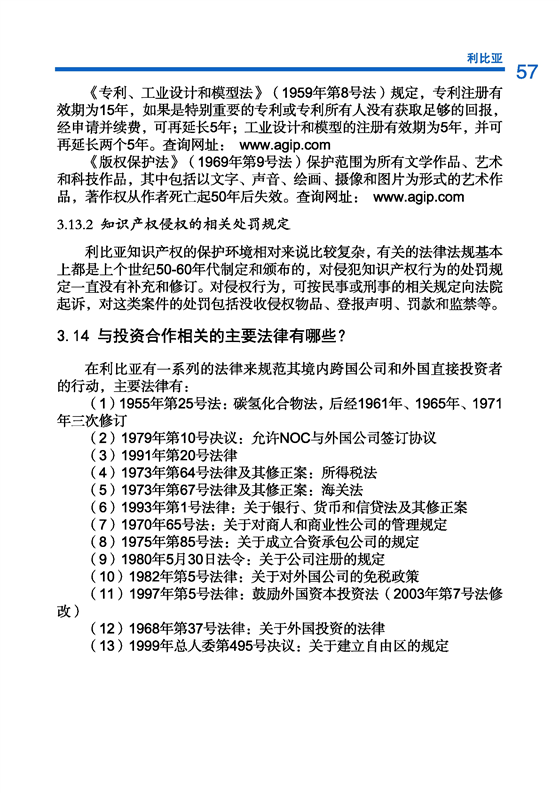 利比亚 57

《专利、工业设计和模型法》（1959年第8号法）规定，专利注册有效期为15年，如果是特别重要的专利或专利所有人没有获取足够的回报，经申请并续费，可再延长5年；工业设计和模型的注册有效期为5年，并可再延长两个5年。查询网址： www.agip.com

《版权保护法》（1969年第9号法）保护范围为所有文学作品、艺术和科技作品，其中包括以文字、声音、绘画、摄像和图片为形式的艺术作品，著作权从作者死亡起50年后失效。查询网址： www.agip.com

3.13.2 知识产权侵权的相关处罚规定

利比亚知识产权的保护环境相对来说比较复杂，有关的法律法规基本上都是上个世纪50-60年代制定和颁布的，对侵犯知识产权行为的处罚规定一直没有补充和修订。对侵权行为，可按民事或刑事的相关规定向法院起诉，对这类案件的处罚包括没收侵权物品、登报声明、罚款和监禁等。

3.14 与投资合作相关的主要法律有哪些？

在利比亚有一系列的法律来规范其境内跨国公司和外国直接投资者的行动，主要法律有：

（1）1955年第25号法：碳氢化合物法，后经1961年、1965年、1971年三次修订

（2）1979年第10号决议：允许NOC与外国公司签订协议

（3）1991年第20号法律

（4）1973年第64号法律及其修正案：所得税法

（5）1973年第67号法律及其修正案：海关法

（6）1993年第1号法律：关于银行、货币和信贷法及其修正案

（7）1970年65号法：关于对商人和商业性公司的管理规定

（8）1975年第85号法：关于成立合资承包公司的规定

（9）1980年5月30日法令：关于公司注册的规定

（10）1982年第5号法律：关于对外国公司的免税政策

（11）1997年第5号法律：鼓励外国资本投资法（2003年第7号法修改）

（12）1968年第37号法律：关于外国投资的法律

（13）1999年总人委第495号决议：关于建立自由区的规定